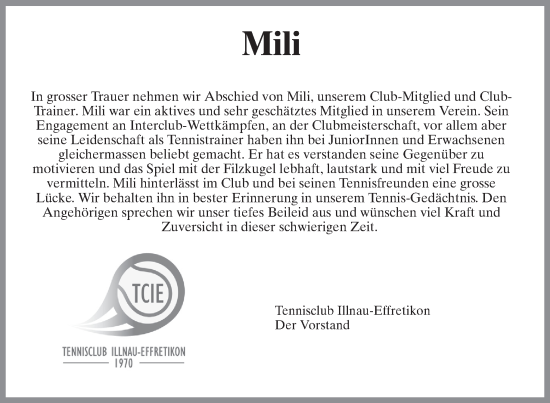 Mili

In grosser Trauer nehmen wir Abschied von Mili, unserem Club-Mitglied und Club-Trainer. Mili war ein aktives und sehr geschätztes Mitglied in unserem Verein. Sein Engagement an Interclub-Wettkämpfen, an der Clubmeisterschaft, vor allem aber seine Leidenschaft als Tennistrainer haben ihn bei JuniorInnen und Erwachsenen gleichermassen beliebt gemacht. Er hat es verstanden seine Gegenüber zu motivieren und das Spiel mit der Filzkugel lebhaft, lautstark und mit viel Freude zu vermitteln. Mili hinterlässt im Club und bei seinen Tennisfreunden eine grosse Lücke. Wir behalten ihn in bester Erinnerung in unserem Tennis-Gedächtnis. Den Angehörigen sprechen wir unser tiefes Beileid aus und wünschen viel Kraft und Zuversicht in dieser schwierigen Zeit.

TCIE

TENNISCLUB ILLNAU-EFFRETIKON
1970

Tennisclub Illnau-Effretikon
Der Vorstand